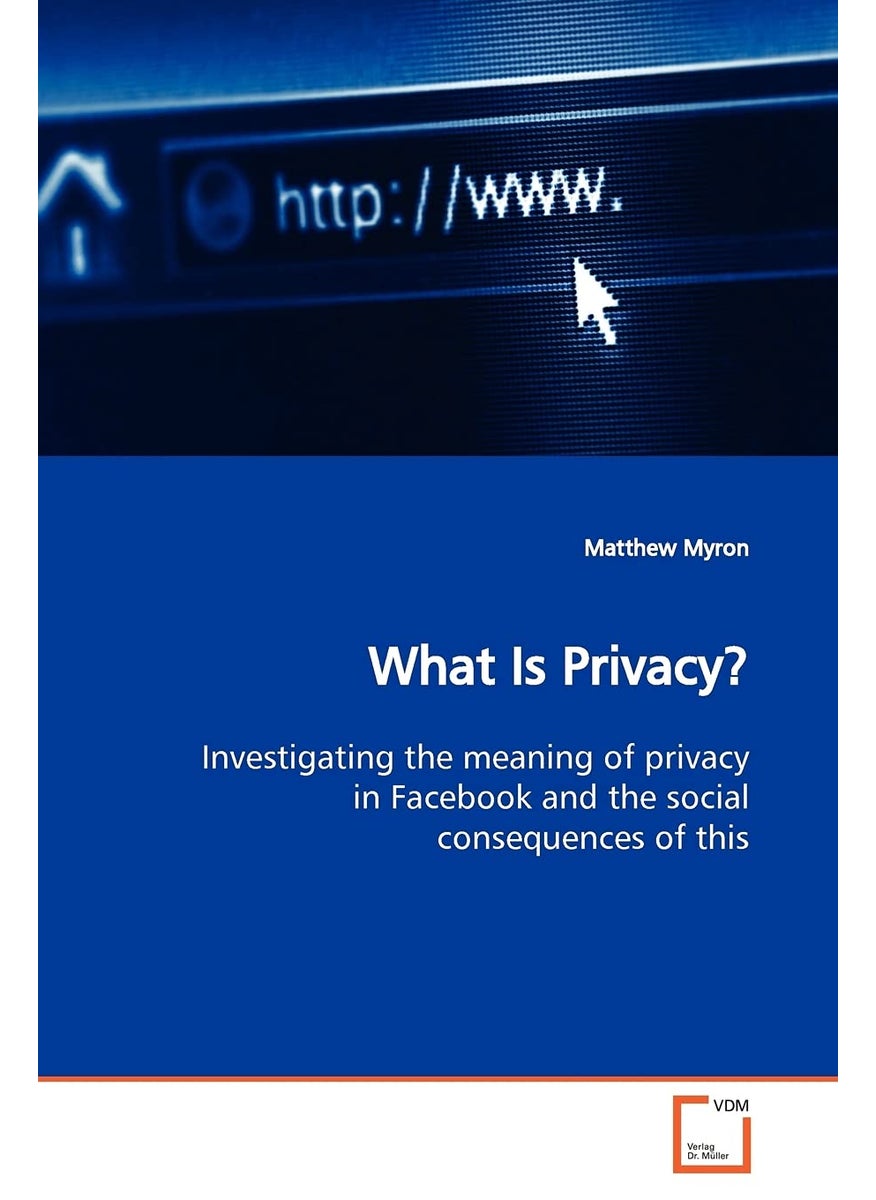 http://www.

Matthew Myron

What Is Privacy?

Investigating the meaning of privacy in Facebook and the social consequences of this

VDM

Verlag Dr. Müller